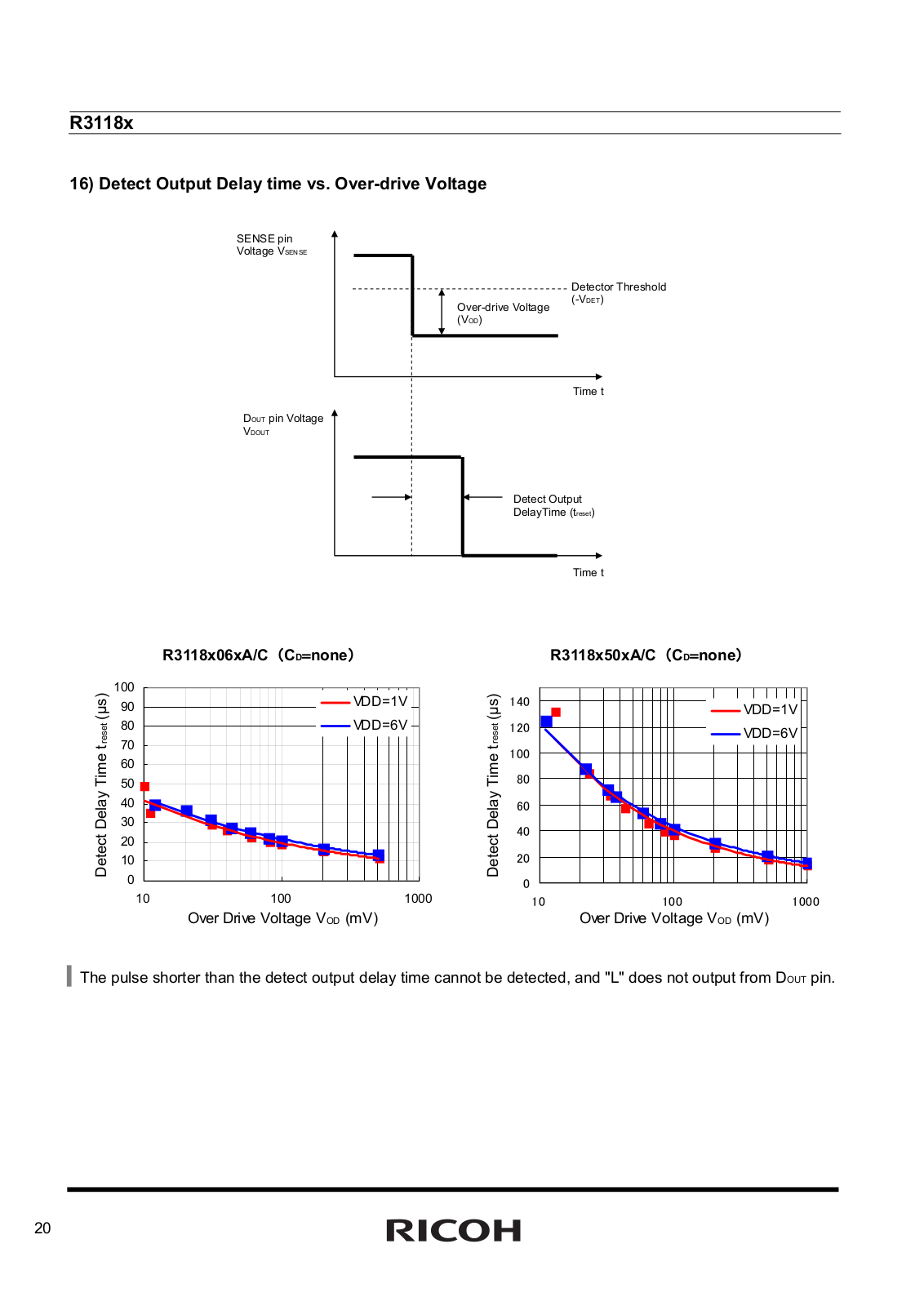 R3118x

16) Detect Output Delay time vs. Over-drive Voltage

SENSE pin Voltage $V_{SENSE}$

Detector Threshold ($-V_{DET}$)

Over-drive Voltage ($V_{OD}$)

Time t

$D_{OUT}$ pin Voltage $V_{DOUT}$

Detect Output DelayTime ($t_{reset}$)

Time t

R3118x06xA/C ($C_D$=none)

Detect Delay Time $t_{reset}$ (μs)

100
90
80
70
60
50
40
30
20
10
0

VDD=1V
VDD=6V

10
100
1000

Over Drive Voltage $V_{OD}$ (mV)

R3118x50xA/C ($C_D$=none)

Detect Delay Time $t_{reset}$ (μs)

140
120
100
80
60
40
20
0

VDD=1V
VDD=6V

10
100
1000

Over Drive Voltage $V_{OD}$ (mV)

The pulse shorter than the detect output delay time cannot be detected, and "L" does not output from $D_{OUT}$ pin.

20

RICOH